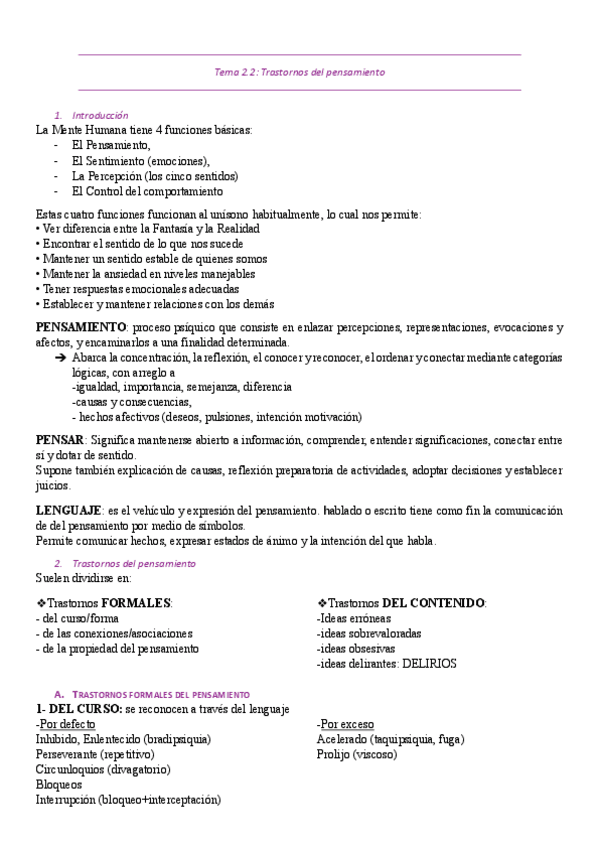 Tema 2.2: Trastornos del pensamiento

1. Introducción
La Mente Humana tiene 4 funciones básicas:
- El Pensamiento,
- El Sentimiento (emociones),
- La Percepción (los cinco sentidos)
- El Control del comportamiento

Estas cuatro funciones funcionan al unísono habitualmente, lo cual nos permite:
• Ver diferencia entre la Fantasía y la Realidad
• Encontrar el sentido de lo que nos sucede
• Mantener un sentido estable de quienes somos
• Mantener la ansiedad en niveles manejables
• Tener respuestas emocionales adecuadas
• Establecer y mantener relaciones con los demás

PENSAMIENTO: proceso psíquico que consiste en enlazar percepciones, representaciones, evocaciones y afectos, y encaminarlos a una finalidad determinada.
➔ Abarca la concentración, la reflexión, el conocer y reconocer, el ordenar y conectar mediante categorías lógicas, con arreglo a
-igualdad, importancia, semejanza, diferencia
-causas y consecuencias,
- hechos afectivos (deseos, pulsiones, intención motivación)

PENSAR: Significa mantenerse abierto a información, comprender, entender significaciones, conectar entre sí y dotar de sentido.
Supone también explicación de causas, reflexión preparatoria de actividades, adoptar decisiones y establecer juicios.

LENGUAJE: es el vehículo y expresión del pensamiento. hablado o escrito tiene como fin la comunicación de del pensamiento por medio de símbolos.
Permite comunicar hechos, expresar estados de ánimo y la intención del que habla.

2. Trastornos del pensamiento
Suelen dividirse en:

❖Trastornos FORMALES:
- del curso/forma
- de las conexiones/asociaciones
- de la propiedad del pensamiento

❖Trastornos DEL CONTENIDO:
-Ideas erróneas
-ideas sobrevaloradas
-ideas obsesivas
-ideas delirantes: DELIRIOS

A. TRASTORNOS FORMALES DEL PENSAMIENTO
1- DEL CURSO: se reconocen a través del lenguaje
-Por defecto
Inhibido, Enlentecido (bradipsiquia)
Perseverante (repetitivo)
Circunloquios (divagatorio)
Bloqueos
Interrupción (bloqueo+interceptación)

-Por exceso
Acelerado (taquipsiquia, fuga)
Prolijo (viscoso)